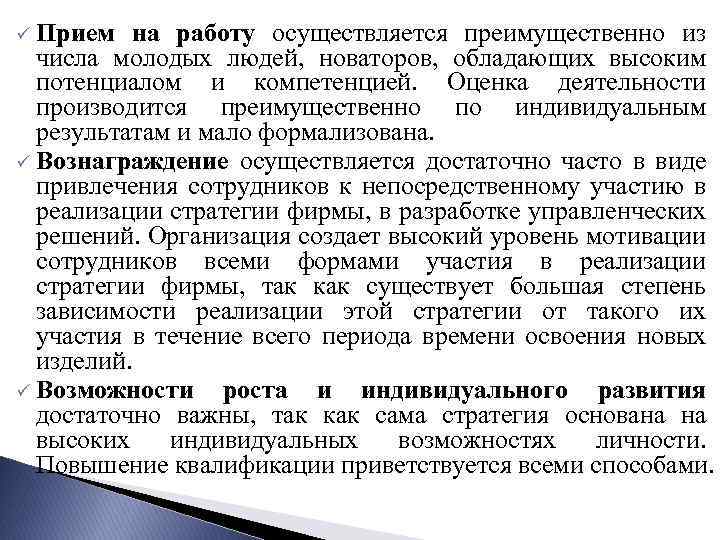 ✓ Прием на работу осуществляется преимущественно из числа молодых людей, новаторов, обладающих высоким потенциалом и компетенцией. Оценка деятельности производится преимущественно по индивидуальным результатам и мало формализована.

✓ Вознаграждение осуществляется достаточно часто в виде привлечения сотрудников к непосредственному участию в реализации стратегии фирмы, в разработке управленческих решений. Организация создает высокий уровень мотивации сотрудников всеми формами участия в реализации стратегии фирмы, так как существует большая степень зависимости реализации этой стратегии от такого их участия в течение всего периода времени освоения новых изделий.

✓ Возможности роста и индивидуального развития достаточно важны, так как сама стратегия основана на высоких индивидуальных возможностях личности. Повышение квалификации приветствуется всеми способами.